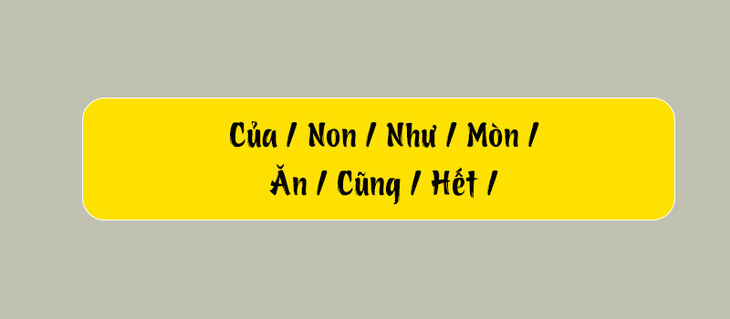 Của / Non / Như / Mòn /
Ăn / Cũng / Hết /